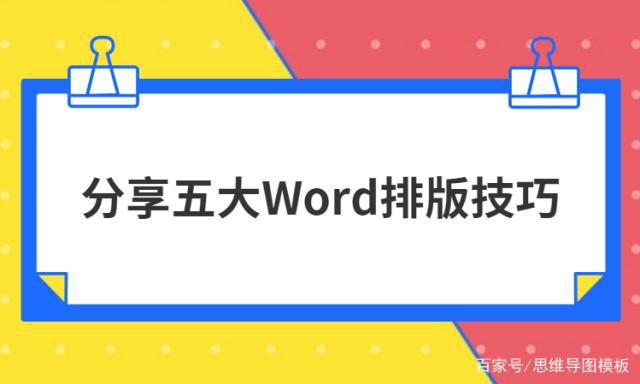 分享五大Word排版技巧

百家号/思维导图模板